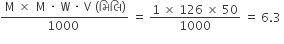 $\frac{M \times M \cdot W \cdot V \text{ (મિલિ)}}{1000} = \frac{1 \times 126 \times 50}{1000} = 6.3$